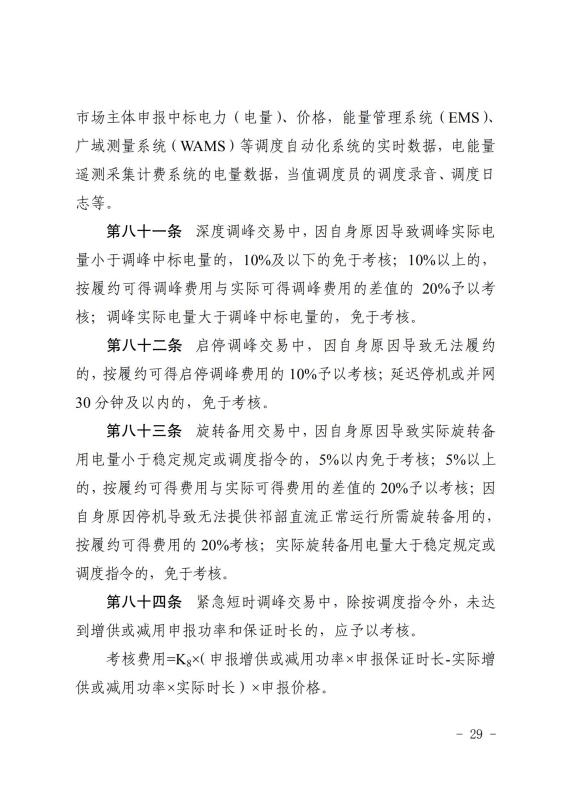 市场主体申报中标电力（电量）、价格，能量管理系统（EMS）、广域测量系统（WAMS）等调度自动化系统的实时数据，电能量遥测采集计费系统的电量数据，当值调度员的调度录音、调度日志等。

第八十一条　深度调峰交易中，因自身原因导致调峰实际电量小于调峰中标电量的，10%及以下的免于考核；10%以上的，按履约可得调峰费用与实际可得调峰费用的差值的 20%予以考核；调峰实际电量大于调峰中标电量的，免于考核。

第八十二条　启停调峰交易中，因自身原因导致无法履约的，按履约可得启停调峰费用的 10%予以考核；延迟停机或并网 30 分钟及以内的，免于考核。

第八十三条　旋转备用交易中，因自身原因导致实际旋转备用电量小于稳定规定或调度指令的，5%以内免于考核；5%以上的，按履约可得费用与实际可得费用的差值的 20%予以考核；因自身原因停机导致无法提供祁韶直流正常运行所需旋转备用的，按履约可得费用的 20%考核；实际旋转备用电量大于稳定规定或调度指令的，免于考核。

第八十四条　紧急短时调峰交易中，除按调度指令外，未达到增供或减用申报功率和保证时长的，应予以考核。

考核费用=$K_8$×（申报增供或减用功率×申报保证时长-实际增供或减用功率×实际时长）×申报价格。

－ 29 －